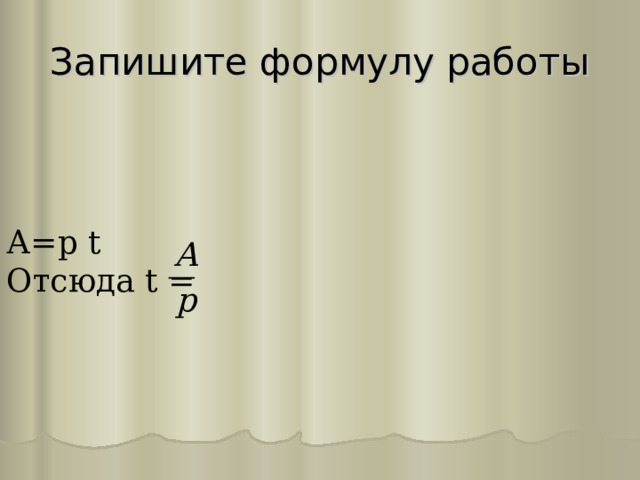 Запишите формулу работы

A=p t
Отсюда t = $\frac{A}{p}$